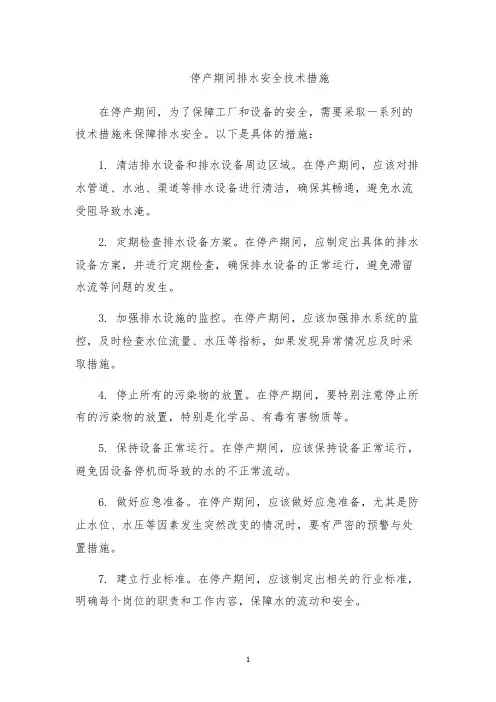 停产期间排水安全技术措施

在停产期间，为了保障工厂和设备的安全，需要采取一系列的技术措施来保障排水安全。以下是具体的措施：

1. 清洁排水设备和排水设备周边区域。在停产期间，应该对排水管道、水池、渠道等排水设备进行清洁，确保其畅通，避免水流受阻导致水淹。

2. 定期检查排水设备方案。在停产期间，应制定出具体的排水设备方案，并进行定期检查，确保排水设备的正常运行，避免滞留水流等问题的发生。

3. 加强排水设施的监控。在停产期间，应该加强排水系统的监控，及时检查水位流量、水压等指标，如果发现异常情况应及时采取措施。

4. 停止所有的污染物的放置。在停产期间，要特别注意停止所有的污染物的放置，特别是化学品、有毒有害物质等。

5. 保持设备正常运行。在停产期间，应该保持设备正常运行，避免因设备停机而导致的水的不正常流动。

6. 做好应急准备。在停产期间，应该做好应急准备，尤其是防止水位、水压等因素发生突然改变的情况时，要有严密的预警与处置措施。

7. 建立行业标准。在停产期间，应该制定出相关的行业标准，明确每个岗位的职责和工作内容，保障水的流动和安全。

1